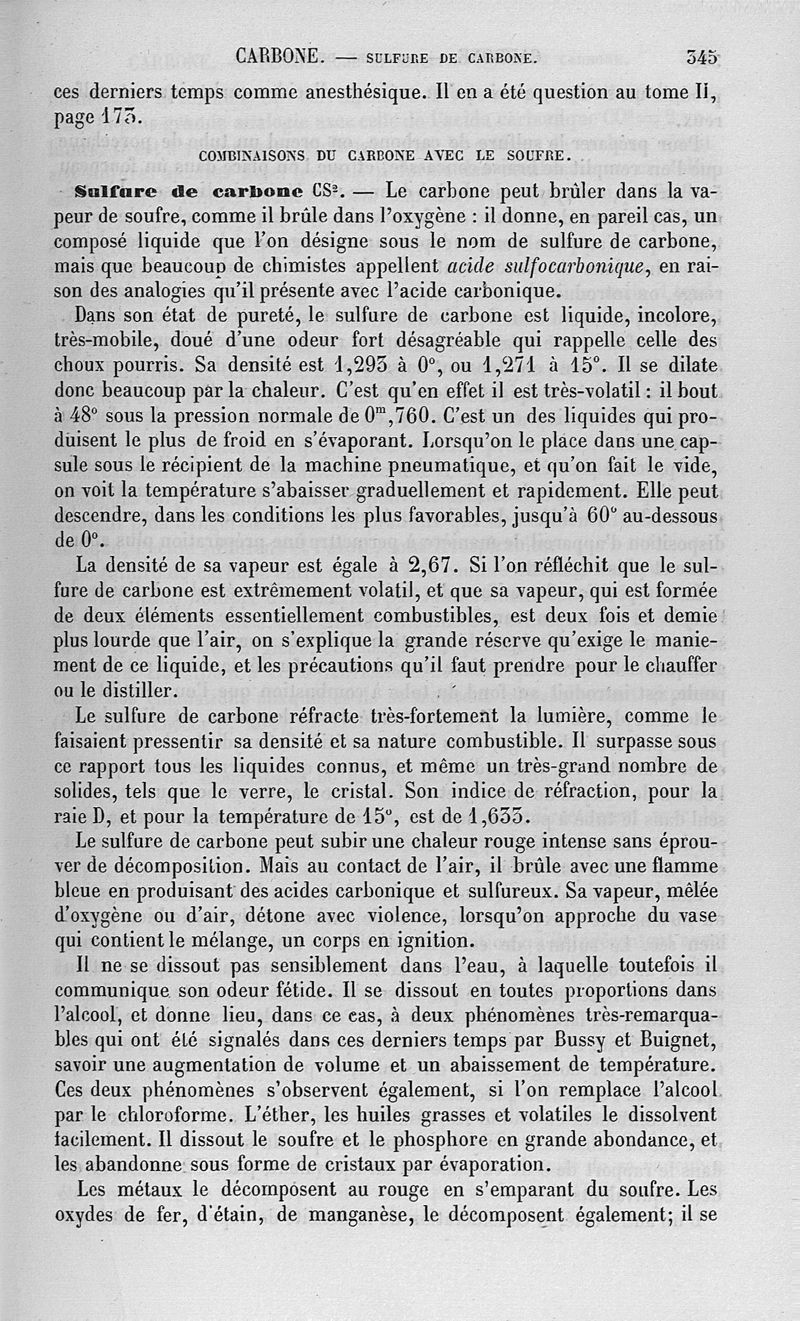 CARBONE. — SULFURE DE CARBONE. 345

ces derniers temps comme anesthésique. Il en a été question au tome II, page 173.

COMBINAISONS DU CARBONE AVEC LE SOUFRE.

Sulfure de carbone $CS^2$. — Le carbone peut brûler dans la vapeur de soufre, comme il brûle dans l'oxygène : il donne, en pareil cas, un composé liquide que l'on désigne sous le nom de sulfure de carbone, mais que beaucoup de chimistes appellent acide sulfocarbonique, en raison des analogies qu'il présente avec l'acide carbonique.

Dans son état de pureté, le sulfure de carbone est liquide, incolore, très-mobile, doué d'une odeur fort désagréable qui rappelle celle des choux pourris. Sa densité est 1,293 à 0°, ou 1,271 à 15°. Il se dilate donc beaucoup par la chaleur. C'est qu'en effet il est très-volatil : il bout à 48° sous la pression normale de $0^m,760$. C'est un des liquides qui produisent le plus de froid en s'évaporant. Lorsqu'on le place dans une capsule sous le récipient de la machine pneumatique, et qu'on fait le vide, on voit la température s'abaisser graduellement et rapidement. Elle peut descendre, dans les conditions les plus favorables, jusqu'à 60° au-dessous de 0°.

La densité de sa vapeur est égale à 2,67. Si l'on réfléchit que le sulfure de carbone est extrêmement volatil, et que sa vapeur, qui est formée de deux éléments essentiellement combustibles, est deux fois et demie plus lourde que l'air, on s'explique la grande réserve qu'exige le maniement de ce liquide, et les précautions qu'il faut prendre pour le chauffer ou le distiller.

Le sulfure de carbone réfracte très-fortement la lumière, comme le faisaient pressentir sa densité et sa nature combustible. Il surpasse sous ce rapport tous les liquides connus, et même un très-grand nombre de solides, tels que le verre, le cristal. Son indice de réfraction, pour la raie D, et pour la température de 15°, est de 1,633.

Le sulfure de carbone peut subir une chaleur rouge intense sans éprouver de décomposition. Mais au contact de l'air, il brûle avec une flamme bleue en produisant des acides carbonique et sulfureux. Sa vapeur, mêlée d'oxygène ou d'air, détone avec violence, lorsqu'on approche du vase qui contient le mélange, un corps en ignition.

Il ne se dissout pas sensiblement dans l'eau, à laquelle toutefois il communique son odeur fétide. Il se dissout en toutes proportions dans l'alcool, et donne lieu, dans ce cas, à deux phénomènes très-remarquables qui ont été signalés dans ces derniers temps par Bussy et Buignet, savoir une augmentation de volume et un abaissement de température. Ces deux phénomènes s'observent également, si l'on remplace l'alcool par le chloroforme. L'éther, les huiles grasses et volatiles le dissolvent facilement. Il dissout le soufre et le phosphore en grande abondance, et les abandonne sous forme de cristaux par évaporation.

Les métaux le décomposent au rouge en s'emparant du soufre. Les oxydes de fer, d'étain, de manganèse, le décomposent également; il se